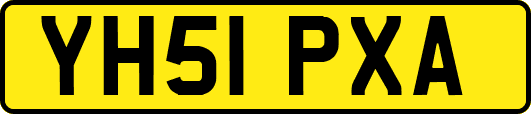 YH51 PXA